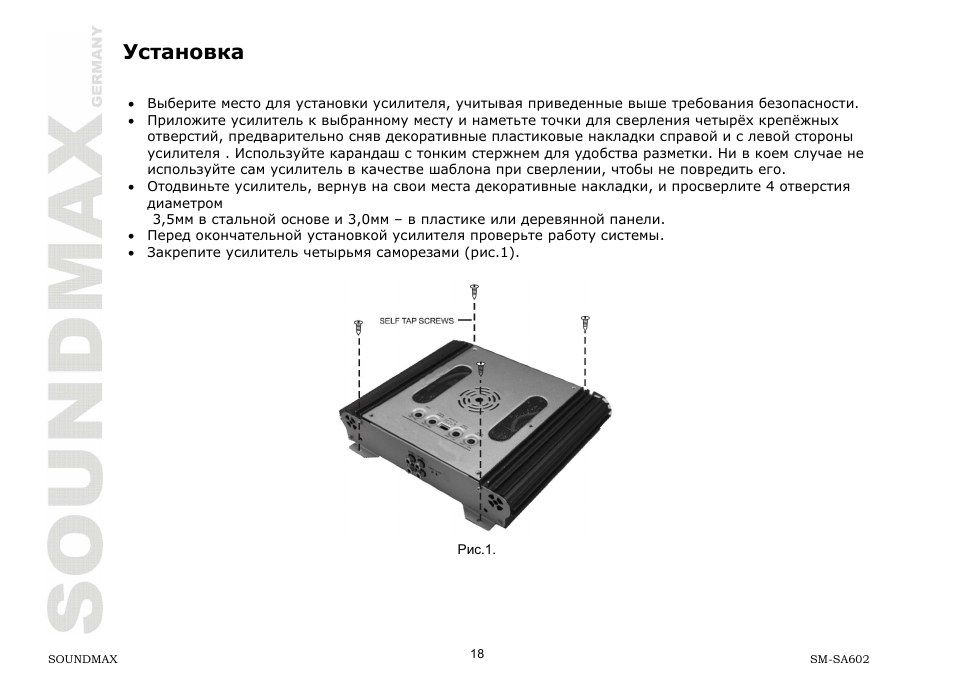 SOUNDMAX GERMANY

Установка

• Выберите место для установки усилителя, учитывая приведенные выше требования безопасности.
• Приложите усилитель к выбранному месту и наметьте точки для сверления четырёх крепёжных отверстий, предварительно сняв декоративные пластиковые накладки справой и с левой стороны усилителя . Используйте карандаш с тонким стержнем для удобства разметки. Ни в коем случае не используйте сам усилитель в качестве шаблона при сверлении, чтобы не повредить его.
• Отодвиньте усилитель, вернув на свои места декоративные накладки, и просверлите 4 отверстия диаметром
3,5мм в стальной основе и 3,0мм – в пластике или деревянной панели.
• Перед окончательной установкой усилителя проверьте работу системы.
• Закрепите усилитель четырьмя саморезами (рис.1).

SELF TAP SCREWS

Рис.1.

SOUNDMAX 18 SM-SA602